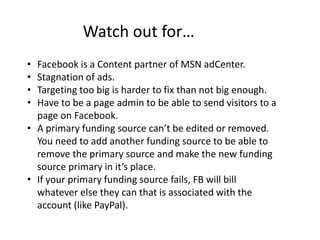 Watch out for…

• Facebook is a Content partner of MSN adCenter.
• Stagnation of ads.
• Targeting too big is harder to fix than not big enough.
• Have to be a page admin to be able to send visitors to a page on Facebook.
• A primary funding source can't be edited or removed. You need to add another funding source to be able to remove the primary source and make the new funding source primary in it's place.
• If your primary funding source fails, FB will bill whatever else they can that is associated with the account (like PayPal).